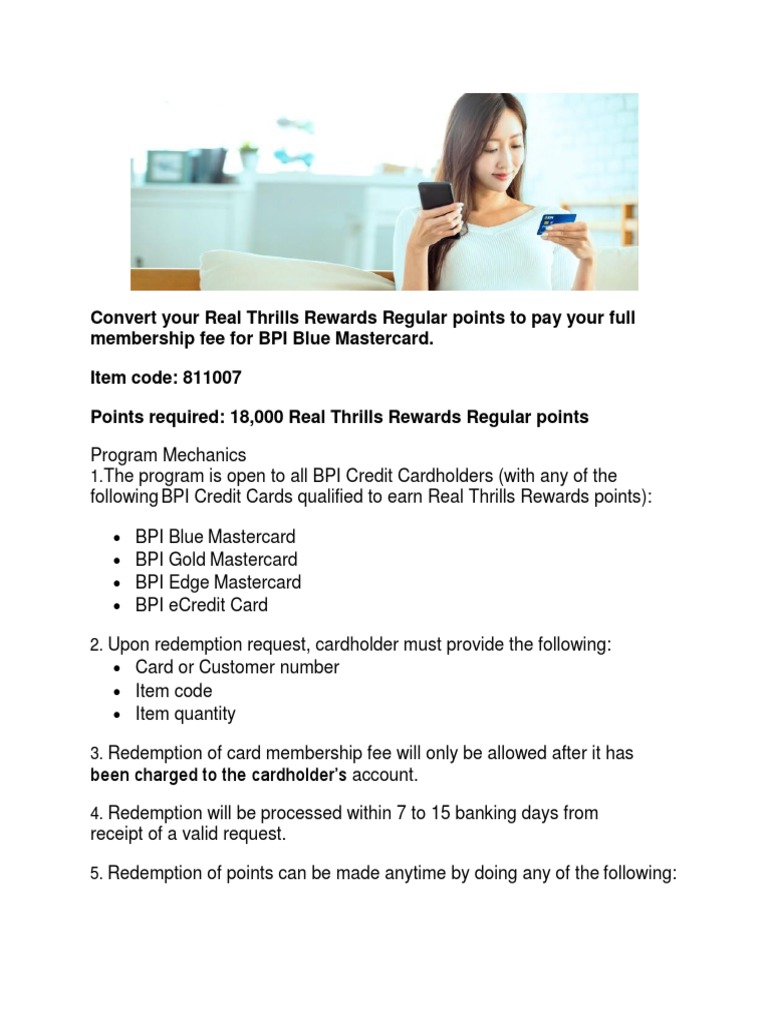 Convert your Real Thrills Rewards Regular points to pay your full membership fee for BPI Blue Mastercard.

Item code: 811007

Points required: 18,000 Real Thrills Rewards Regular points

Program Mechanics
1.The program is open to all BPI Credit Cardholders (with any of the following BPI Credit Cards qualified to earn Real Thrills Rewards points):

• BPI Blue Mastercard
• BPI Gold Mastercard
• BPI Edge Mastercard
• BPI eCredit Card

2. Upon redemption request, cardholder must provide the following:
• Card or Customer number
• Item code
• Item quantity

3. Redemption of card membership fee will only be allowed after it has been charged to the cardholder's account.

4. Redemption will be processed within 7 to 15 banking days from receipt of a valid request.

5. Redemption of points can be made anytime by doing any of the following: